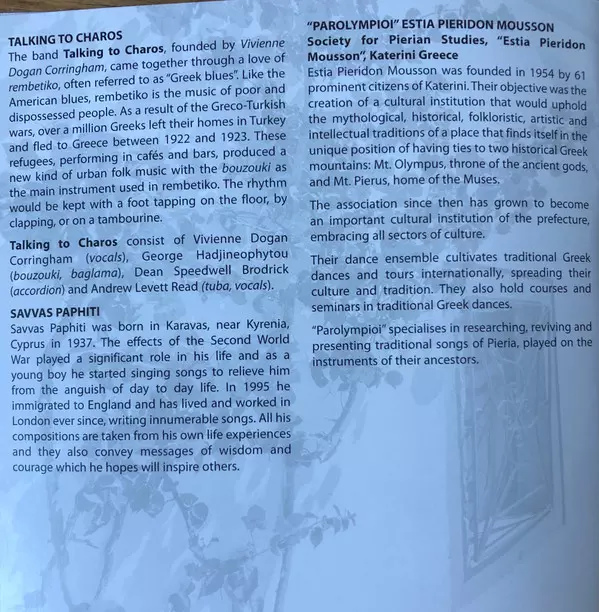 TALKING TO CHAROS
The band Talking to Charos, founded by Vivienne Dogan Corringham, came together through a love of rembetiko, often referred to as "Greek blues". Like the American blues, rembetiko is the music of poor and dispossessed people. As a result of the Greco-Turkish wars, over a million Greeks left their homes in Turkey and fled to Greece between 1922 and 1923. These refugees, performing in cafés and bars, produced a new kind of urban folk music with the bouzouki as the main instrument used in rembetiko. The rhythm would be kept with a foot tapping on the floor, by clapping, or on a tambourine.

Talking to Charos consist of Vivienne Dogan Corringham (vocals), George Hadjineophytou (bouzouki, baglama), Dean Speedwell Brodrick (accordion) and Andrew Levett Read (tuba, vocals).

SAVVAS PAPHITI
Savvas Paphiti was born in Karavas, near Kyrenia, Cyprus in 1937. The effects of the Second World War played a significant role in his life and as a young boy he started singing songs to relieve him from the anguish of day to day life. In 1995 he immigrated to England and has lived and worked in London ever since, writing innumerable songs. All his compositions are taken from his own life experiences and they also convey messages of wisdom and courage which he hopes will inspire others.

"PAROLYMPIOI" ESTIA PIERIDON MOUSSON
Society for Pierian Studies, "Estia Pieridon Mousson", Katerini Greece
Estia Pieridon Mousson was founded in 1954 by 61 prominent citizens of Katerini. Their objective was the creation of a cultural institution that would uphold the mythological, historical, folkloristic, artistic and intellectual traditions of a place that finds itself in the unique position of having ties to two historical Greek mountains: Mt. Olympus, throne of the ancient gods, and Mt. Pierus, home of the Muses.

The association since then has grown to become an important cultural institution of the prefecture, embracing all sectors of culture.

Their dance ensemble cultivates traditional Greek dances and tours internationally, spreading their culture and tradition. They also hold courses and seminars in traditional Greek dances.

"Parolympioi" specialises in researching, reviving and presenting traditional songs of Pieria, played on the instruments of their ancestors.